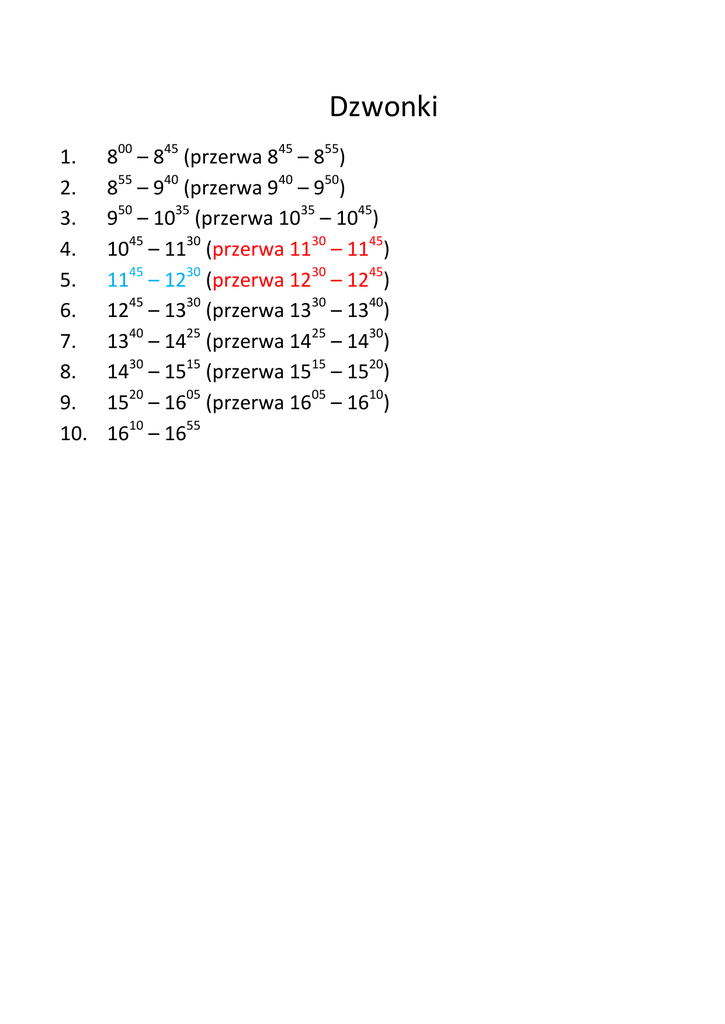 Dzwonki

1. $8^{00}$ – $8^{45}$ (przerwa $8^{45}$ – $8^{55}$)
2. $8^{55}$ – $9^{40}$ (przerwa $9^{40}$ – $9^{50}$)
3. $9^{50}$ – $10^{35}$ (przerwa $10^{35}$ – $10^{45}$)
4. $10^{45}$ – $11^{30}$ (przerwa $11^{30}$ – $11^{45}$)
5. $11^{45}$ – $12^{30}$ (przerwa $12^{30}$ – $12^{45}$)
6. $12^{45}$ – $13^{30}$ (przerwa $13^{30}$ – $13^{40}$)
7. $13^{40}$ – $14^{25}$ (przerwa $14^{25}$ – $14^{30}$)
8. $14^{30}$ – $15^{15}$ (przerwa $15^{15}$ – $15^{20}$)
9. $15^{20}$ – $16^{05}$ (przerwa $16^{05}$ – $16^{10}$)
10. $16^{10}$ – $16^{55}$